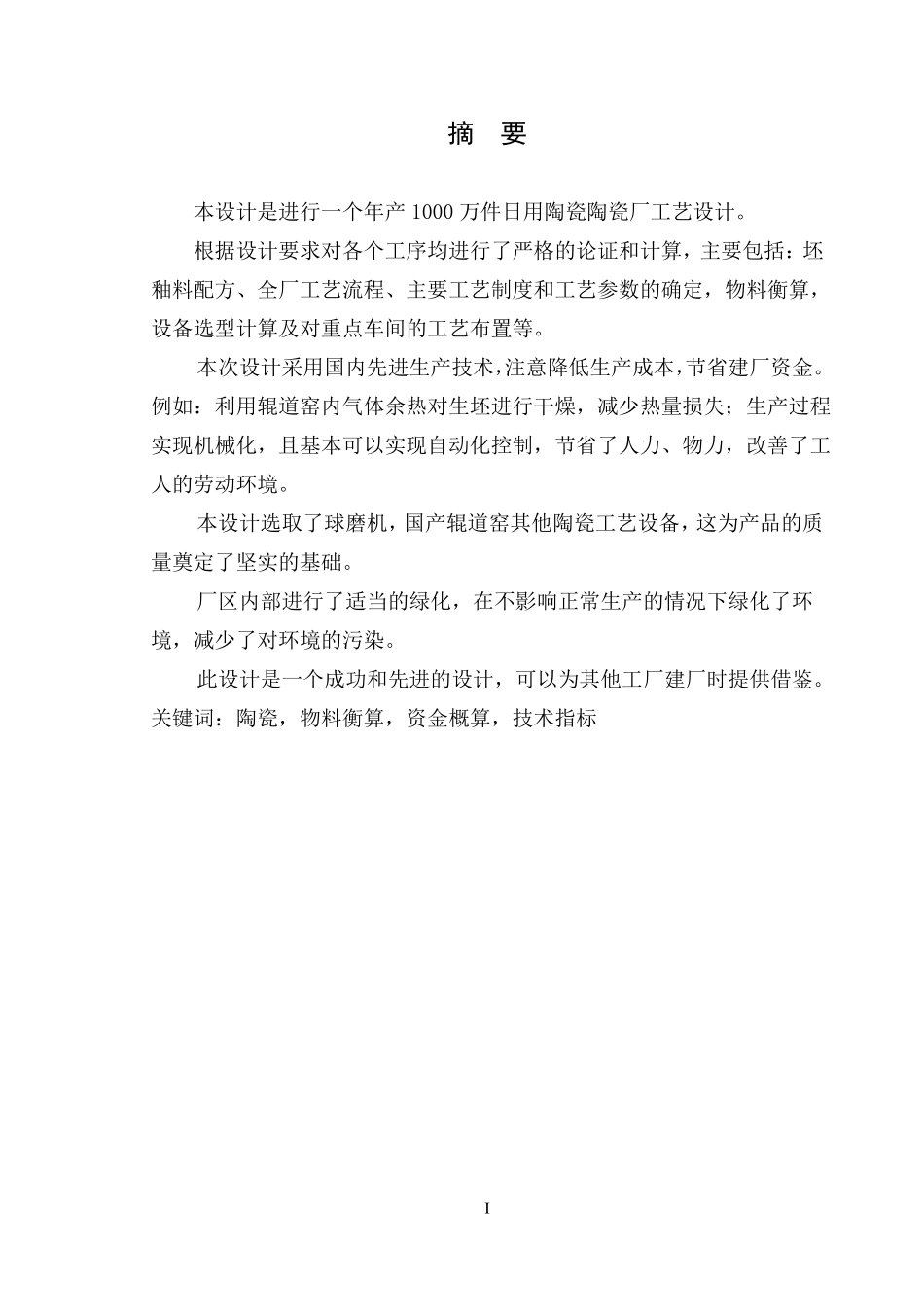 摘 要

本设计是进行一个年产 1000 万件日用陶瓷陶瓷厂工艺设计。

根据设计要求对各个工序均进行了严格的论证和计算，主要包括：坯釉料配方、全厂工艺流程、主要工艺制度和工艺参数的确定，物料衡算，设备选型计算及对重点车间的工艺布置等。

本次设计采用国内先进生产技术，注意降低生产成本，节省建厂资金。例如：利用辊道窑内气体余热对生坯进行干燥，减少热量损失；生产过程实现机械化，且基本可以实现自动化控制，节省了人力、物力，改善了工人的劳动环境。

本设计选取了球磨机，国产辊道窑其他陶瓷工艺设备，这为产品的质量奠定了坚实的基础。

厂区内部进行了适当的绿化，在不影响正常生产的情况下绿化了环境，减少了对环境的污染。

此设计是一个成功和先进的设计，可以为其他工厂建厂时提供借鉴。
关键词：陶瓷，物料衡算，资金概算，技术指标

I